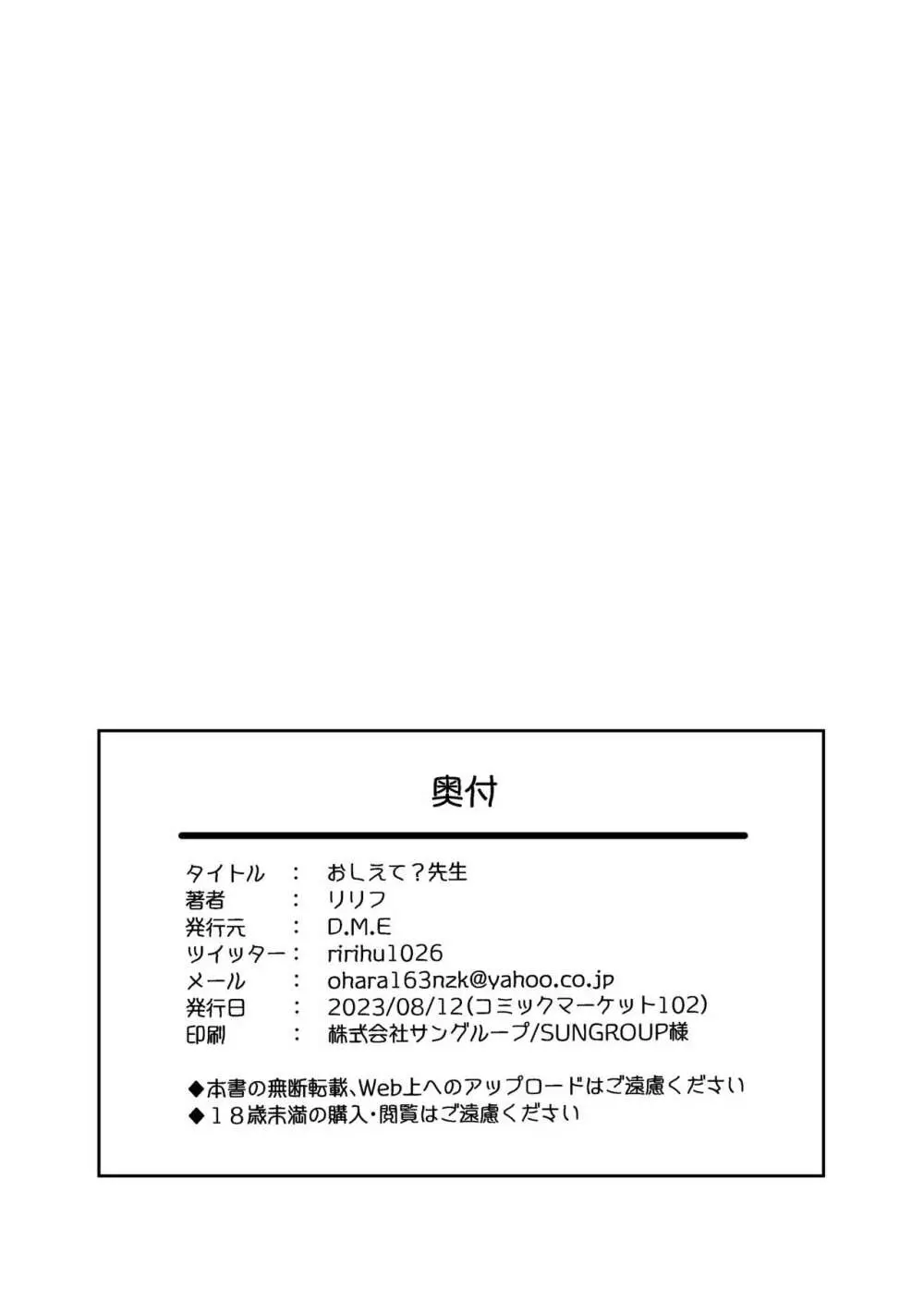 奥付

タイトル　：　おしえて？先生
著者　　　：　リリフ
発行元　　：　D.M.E
ツイッター：　ririhu1026
メール　　：　ohara163nzk@yahoo.co.jp
発行日　　：　2023/08/12(コミックマーケット102)
印刷　　　：　株式会社サングループ/SUNGROUP様

◆本書の無断転載、Web上へのアップロードはご遠慮ください
◆１８歳未満の購入・閲覧はご遠慮ください